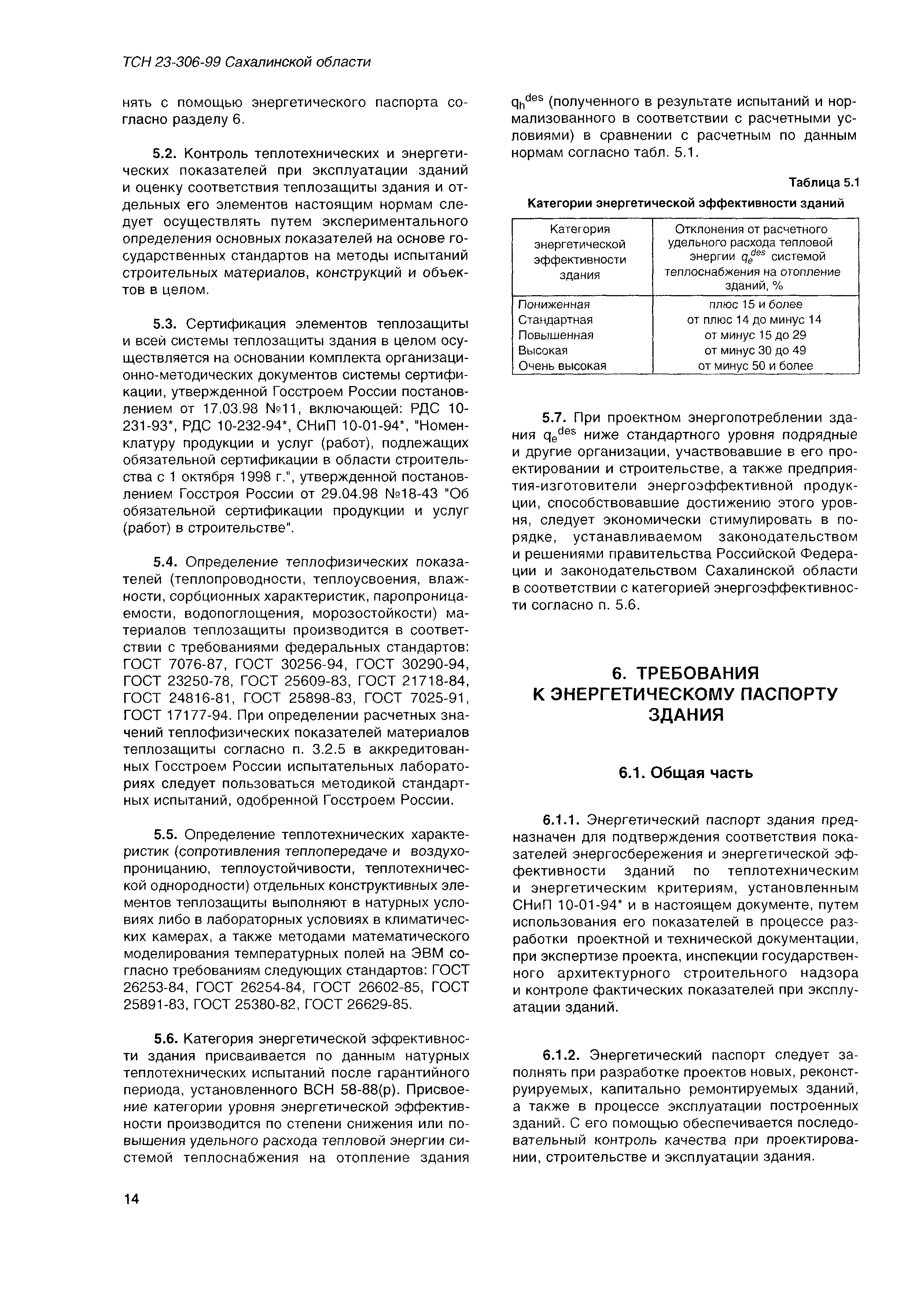 ТСН 23-306-99 Сахалинской области

нять с помощью энергетического паспорта согласно разделу 6.

5.2. Контроль теплотехнических и энергетических показателей при эксплуатации зданий и оценку соответствия теплозащиты здания и отдельных его элементов настоящим нормам следует осуществлять путем экспериментального определения основных показателей на основе государственных стандартов на методы испытаний строительных материалов, конструкций и объектов в целом.

5.3. Сертификация элементов теплозащиты и всей системы теплозащиты здания в целом осуществляется на основании комплекта организационно-методических документов системы сертификации, утвержденной Госстроем России постановлением от 17.03.98 №11, включающей: РДС 10-231-93*, РДС 10-232-94*, СНиП 10-01-94*, "Номенклатуру продукции и услуг (работ), подлежащих обязательной сертификации в области строительства с 1 октября 1998 г.", утвержденной постановлением Госстроя России от 29.04.98 №18-43 "Об обязательной сертификации продукции и услуг (работ) в строительстве".

5.4. Определение теплофизических показателей (теплопроводности, теплоусвоения, влажности, сорбционных характеристик, паропроницаемости, водопоглощения, морозостойкости) материалов теплозащиты производится в соответствии с требованиями федеральных стандартов: ГОСТ 7076-87, ГОСТ 30256-94, ГОСТ 30290-94, ГОСТ 23250-78, ГОСТ 25609-83, ГОСТ 21718-84, ГОСТ 24816-81, ГОСТ 25898-83, ГОСТ 7025-91, ГОСТ 17177-94. При определении расчетных значений теплофизических показателей материалов теплозащиты согласно п. 3.2.5 в аккредитованных Госстроем России испытательных лабораториях следует пользоваться методикой стандартных испытаний, одобренной Госстроем России.

5.5. Определение теплотехнических характеристик (сопротивления теплопередаче и воздухопроницанию, теплоустойчивости, теплотехнической однородности) отдельных конструктивных элементов теплозащиты выполняют в натурных условиях либо в лабораторных условиях в климатических камерах, а также методами математического моделирования температурных полей на ЭВМ согласно требованиям следующих стандартов: ГОСТ 26253-84, ГОСТ 26254-84, ГОСТ 26602-85, ГОСТ 25891-83, ГОСТ 25380-82, ГОСТ 26629-85.

5.6. Категория энергетической эффективности здания присваивается по данным натурных теплотехнических испытаний после гарантийного периода, установленного ВСН 58-88(р). Присвоение категории уровня энергетической эффективности производится по степени снижения или повышения удельного расхода тепловой энергии системой теплоснабжения на отопление здания $q_h^{des}$ (полученного в результате испытаний и нормализованного в соответствии с расчетными условиями) в сравнении с расчетным по данным нормам согласно табл. 5.1.

Таблица 5.1

Категории энергетической эффективности зданий

| Категория энергетической эффективности здания | Отклонения от расчетного удельного расхода тепловой энергии $q_e^{des}$ системой теплоснабжения на отопление зданий, % |
|---|---|
| Пониженная | плюс 15 и более |
| Стандартная | от плюс 14 до минус 14 |
| Повышенная | от минус 15 до 29 |
| Высокая | от минус 30 до 49 |
| Очень высокая | от минус 50 и более |

5.7. При проектном энергопотреблении здания $q_e^{des}$ ниже стандартного уровня подрядные и другие организации, участвовавшие в его проектировании и строительстве, а также предприятия-изготовители энергоэффективной продукции, способствовавшие достижению этого уровня, следует экономически стимулировать в порядке, устанавливаемом законодательством и решениями правительства Российской Федерации и законодательством Сахалинской области в соответствии с категорией энергоэффективности согласно п. 5.6.

6. ТРЕБОВАНИЯ К ЭНЕРГЕТИЧЕСКОМУ ПАСПОРТУ ЗДАНИЯ

6.1. Общая часть

6.1.1. Энергетический паспорт здания предназначен для подтверждения соответствия показателей энергосбережения и энергетической эффективности зданий по теплотехническим и энергетическим критериям, установленным СНиП 10-01-94* и в настоящем документе, путем использования его показателей в процессе разработки проектной и технической документации, при экспертизе проекта, инспекции государственного архитектурного строительного надзора и контроле фактических показателей при эксплуатации зданий.

6.1.2. Энергетический паспорт следует заполнять при разработке проектов новых, реконструируемых, капитально ремонтируемых зданий, а также в процессе эксплуатации построенных зданий. С его помощью обеспечивается последовательный контроль качества при проектировании, строительстве и эксплуатации здания.

14